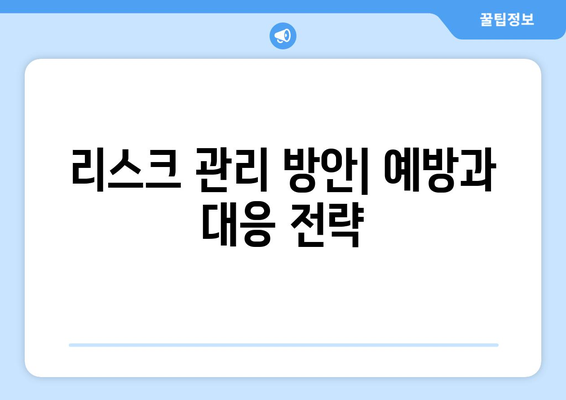 꿀팁정보

리스크 관리 방안| 예방과 대응 전략